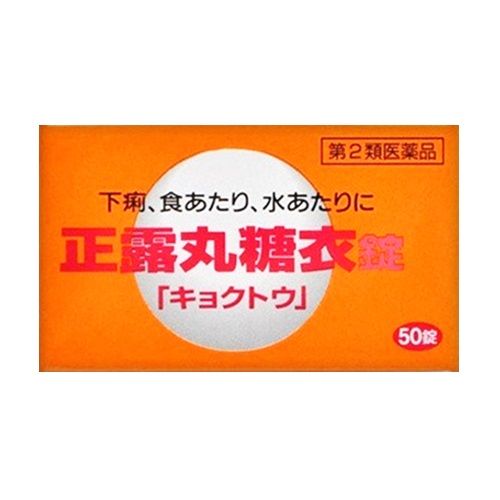 第2類医薬品

下痢、食あたり、水あたりに

正露丸糖衣錠

「キョクトウ」

50錠